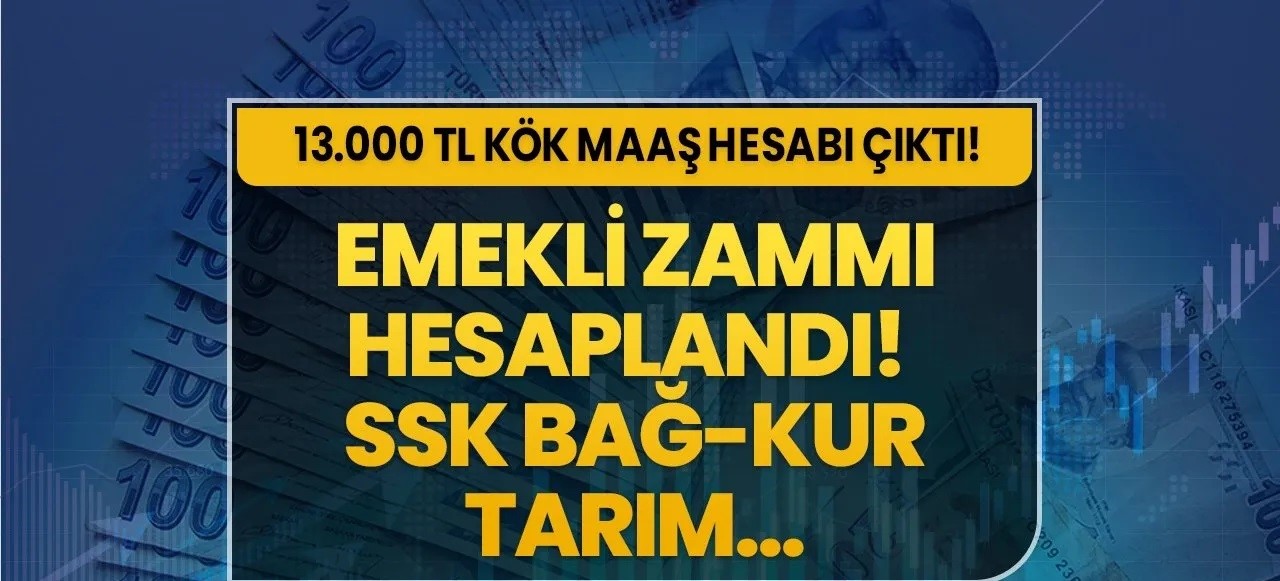 13.000 TL KÖK MAAŞ HESABI ÇIKTI!

EMEKLİ ZAMMI HESAPLANDI! SSK BAĞ-KUR TARIM...